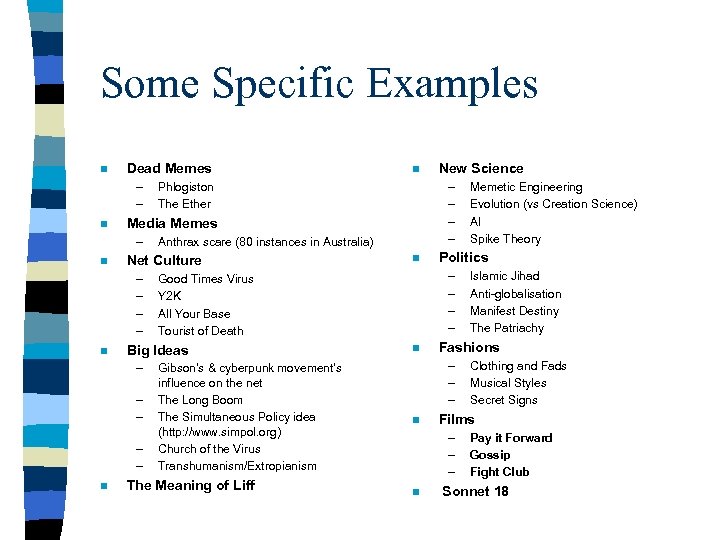 Some Specific Examples

- Dead Memes
  – Phlogiston
  – The Ether
- Media Memes
  – Anthrax scare (80 instances in Australia)
- Net Culture
  – Good Times Virus
  – Y2K
  – All Your Base
  – Tourist of Death
- Big Ideas
  – Gibson's & cyberpunk movement's influence on the net
  – The Long Boom
  – The Simultaneous Policy idea (http://www.simpol.org)
  – Church of the Virus
  – Transhumanism/Extropianism
- The Meaning of Liff

- New Science
  – Memetic Engineering
  – Evolution (vs Creation Science)
  – AI
  – Spike Theory
- Politics
  – Islamic Jihad
  – Anti-globalisation
  – Manifest Destiny
  – The Patriachy
- Fashions
  – Clothing and Fads
  – Musical Styles
  – Secret Signs
- Films
  – Pay it Forward
  – Gossip
  – Fight Club
- Sonnet 18